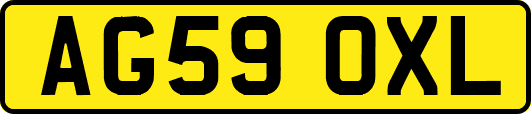 AG59 OXL